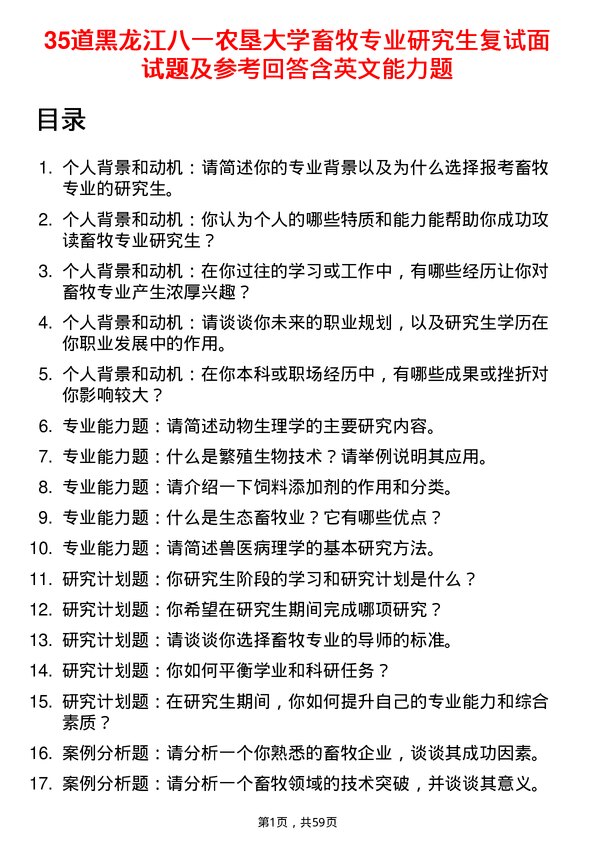 35道黑龙江八一农垦大学畜牧专业研究生复试面试题及参考回答含英文能力题

目录

1. 个人背景和动机：请简述你的专业背景以及为什么选择报考畜牧专业的研究生。

2. 个人背景和动机：你认为个人的哪些特质和能力能帮助你成功攻读畜牧专业研究生？

3. 个人背景和动机：在你过往的学习或工作中，有哪些经历让你对畜牧专业产生浓厚兴趣？

4. 个人背景和动机：请谈谈你未来的职业规划，以及研究生学历在你职业发展中的作用。

5. 个人背景和动机：在你本科或职场经历中，有哪些成果或挫折对你影响较大？

6. 专业能力题：请简述动物生理学的主要研究内容。

7. 专业能力题：什么是繁殖生物技术？请举例说明其应用。

8. 专业能力题：请介绍一下饲料添加剂的作用和分类。

9. 专业能力题：什么是生态畜牧业？它有哪些优点？

10. 专业能力题：请简述兽医病理学的基本研究方法。

11. 研究计划题：你研究生阶段的学习和研究计划是什么？

12. 研究计划题：你希望在研究生期间完成哪项研究？

13. 研究计划题：请谈谈你选择畜牧专业的导师的标准。

14. 研究计划题：你如何平衡学业和科研任务？

15. 研究计划题：在研究生期间，你如何提升自己的专业能力和综合素质？

16. 案例分析题：请分析一个你熟悉的畜牧企业，谈谈其成功因素。

17. 案例分析题：请分析一个畜牧领域的技术突破，并谈谈其意义。

第1页，共59页